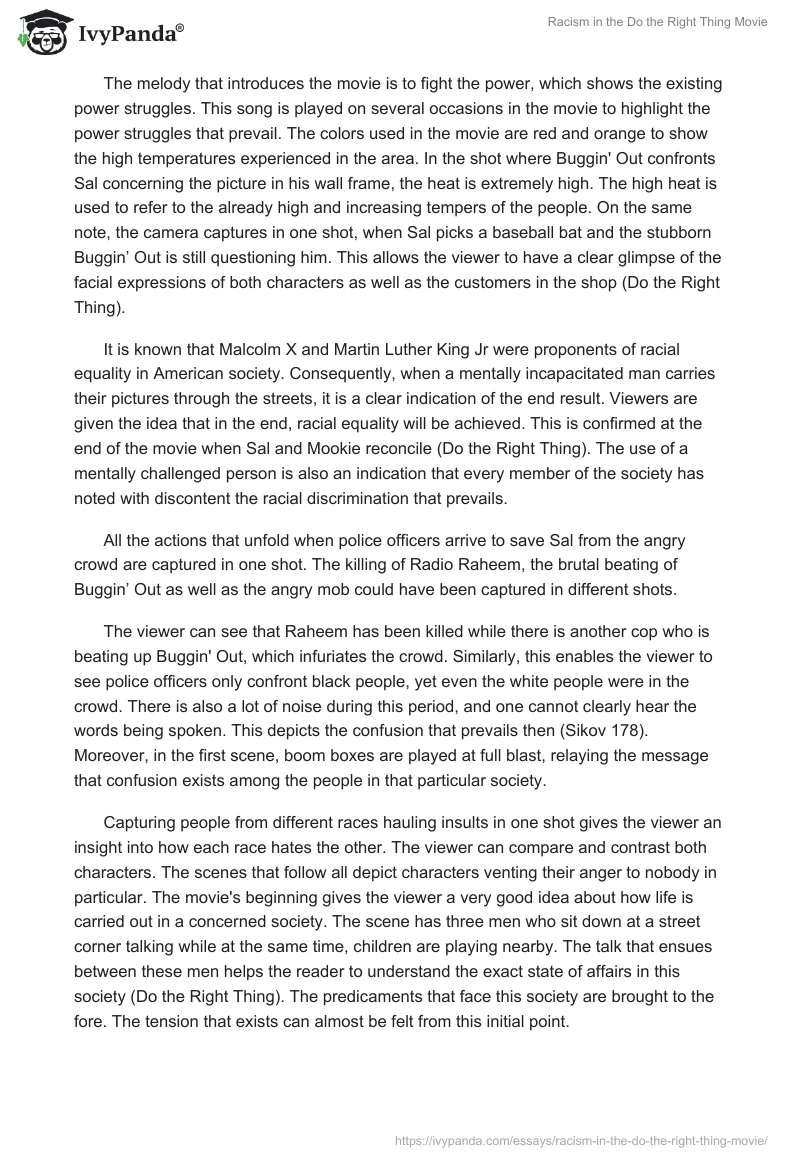 IvyPanda®

Racism in the Do the Right Thing Movie

The melody that introduces the movie is to fight the power, which shows the existing power struggles. This song is played on several occasions in the movie to highlight the power struggles that prevail. The colors used in the movie are red and orange to show the high temperatures experienced in the area. In the shot where Buggin' Out confronts Sal concerning the picture in his wall frame, the heat is extremely high. The high heat is used to refer to the already high and increasing tempers of the people. On the same note, the camera captures in one shot, when Sal picks a baseball bat and the stubborn Buggin' Out is still questioning him. This allows the viewer to have a clear glimpse of the facial expressions of both characters as well as the customers in the shop (Do the Right Thing).

It is known that Malcolm X and Martin Luther King Jr were proponents of racial equality in American society. Consequently, when a mentally incapacitated man carries their pictures through the streets, it is a clear indication of the end result. Viewers are given the idea that in the end, racial equality will be achieved. This is confirmed at the end of the movie when Sal and Mookie reconcile (Do the Right Thing). The use of a mentally challenged person is also an indication that every member of the society has noted with discontent the racial discrimination that prevails.

All the actions that unfold when police officers arrive to save Sal from the angry crowd are captured in one shot. The killing of Radio Raheem, the brutal beating of Buggin' Out as well as the angry mob could have been captured in different shots.

The viewer can see that Raheem has been killed while there is another cop who is beating up Buggin' Out, which infuriates the crowd. Similarly, this enables the viewer to see police officers only confront black people, yet even the white people were in the crowd. There is also a lot of noise during this period, and one cannot clearly hear the words being spoken. This depicts the confusion that prevails then (Sikov 178). Moreover, in the first scene, boom boxes are played at full blast, relaying the message that confusion exists among the people in that particular society.

Capturing people from different races hauling insults in one shot gives the viewer an insight into how each race hates the other. The viewer can compare and contrast both characters. The scenes that follow all depict characters venting their anger to nobody in particular. The movie's beginning gives the viewer a very good idea about how life is carried out in a concerned society. The scene has three men who sit down at a street corner talking while at the same time, children are playing nearby. The talk that ensues between these men helps the reader to understand the exact state of affairs in this society (Do the Right Thing). The predicaments that face this society are brought to the fore. The tension that exists can almost be felt from this initial point.

https://ivypanda.com/essays/racism-in-the-do-the-right-thing-movie/